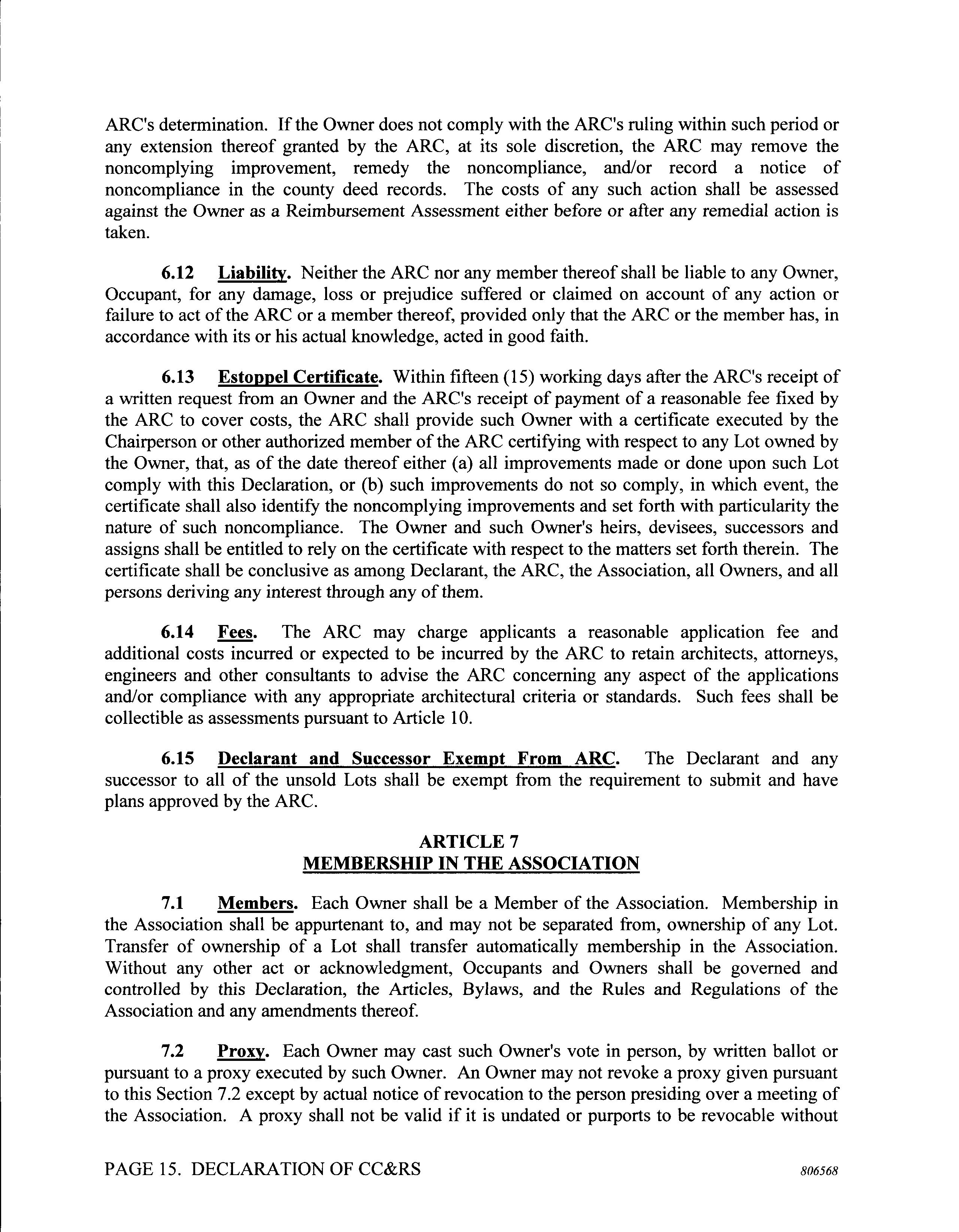 ARC's determination. If the Owner does not comply with the ARC's ruling within such period or any extension thereof granted by the ARC, at its sole discretion, the ARC may remove the noncomplying improvement, remedy the noncompliance, and/or record a notice of noncompliance in the county deed records. The costs of any such action shall be assessed against the Owner as a Reimbursement Assessment either before or after any remedial action is taken.

6.12 Liability. Neither the ARC nor any member thereof shall be liable to any Owner, Occupant, for any damage, loss or prejudice suffered or claimed on account of any action or failure to act of the ARC or a member thereof, provided only that the ARC or the member has, in accordance with its or his actual knowledge, acted in good faith.

6.13 Estoppel Certificate. Within fifteen (15) working days after the ARC's receipt of a written request from an Owner and the ARC's receipt of payment of a reasonable fee fixed by the ARC to cover costs, the ARC shall provide such Owner with a certificate executed by the Chairperson or other authorized member of the ARC certifying with respect to any Lot owned by the Owner, that, as of the date thereof either (a) all improvements made or done upon such Lot comply with this Declaration, or (b) such improvements do not so comply, in which event, the certificate shall also identify the noncomplying improvements and set forth with particularity the nature of such noncompliance. The Owner and such Owner's heirs, devisees, successors and assigns shall be entitled to rely on the certificate with respect to the matters set forth therein. The certificate shall be conclusive as among Declarant, the ARC, the Association, all Owners, and all persons deriving any interest through any of them.

6.14 Fees. The ARC may charge applicants a reasonable application fee and additional costs incurred or expected to be incurred by the ARC to retain architects, attorneys, engineers and other consultants to advise the ARC concerning any aspect of the applications and/or compliance with any appropriate architectural criteria or standards. Such fees shall be collectible as assessments pursuant to Article 10.

6.15 Declarant and Successor Exempt From ARC. The Declarant and any successor to all of the unsold Lots shall be exempt from the requirement to submit and have plans approved by the ARC.

ARTICLE 7
MEMBERSHIP IN THE ASSOCIATION

7.1 Members. Each Owner shall be a Member of the Association. Membership in the Association shall be appurtenant to, and may not be separated from, ownership of any Lot. Transfer of ownership of a Lot shall transfer automatically membership in the Association. Without any other act or acknowledgment, Occupants and Owners shall be governed and controlled by this Declaration, the Articles, Bylaws, and the Rules and Regulations of the Association and any amendments thereof.

7.2 Proxy. Each Owner may cast such Owner's vote in person, by written ballot or pursuant to a proxy executed by such Owner. An Owner may not revoke a proxy given pursuant to this Section 7.2 except by actual notice of revocation to the person presiding over a meeting of the Association. A proxy shall not be valid if it is undated or purports to be revocable without

PAGE 15. DECLARATION OF CC&RS 806568